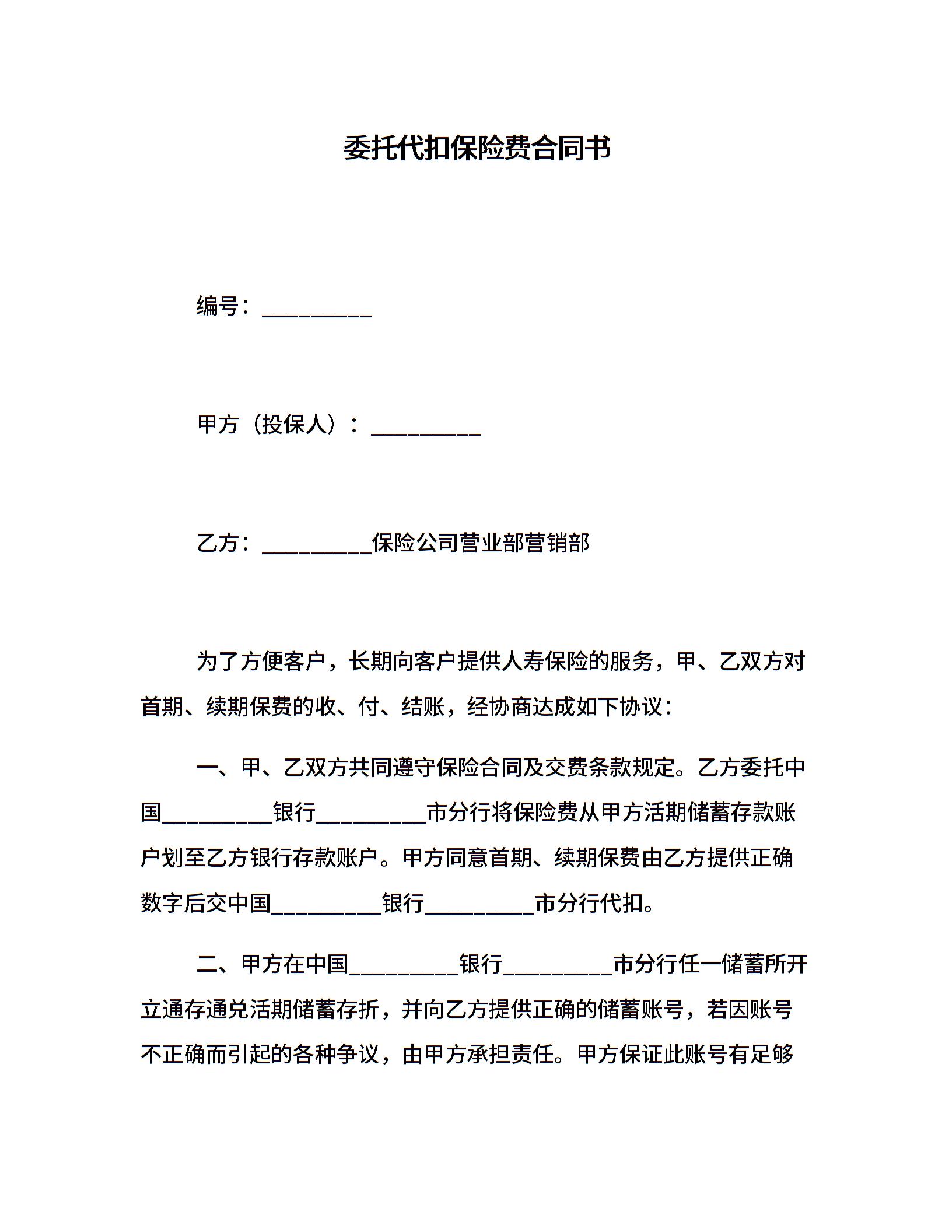 委托代扣保险费合同书

编号：__________

甲方（投保人）：__________

乙方：__________保险公司营业部营销部

为了方便客户，长期向客户提供人寿保险的服务，甲、乙双方对首期、续期保费的收、付、结账，经协商达成如下协议：

一、甲、乙双方共同遵守保险合同及交费条款规定。乙方委托中国__________银行__________市分行将保险费从甲方活期储蓄存款账户划至乙方银行存款账户。甲方同意首期、续期保费由乙方提供正确数字后交中国__________银行__________市分行代扣。

二、甲方在中国__________银行__________市分行任一储蓄所开立通存通兑活期储蓄存折，并向乙方提供正确的储蓄账号，若因账号不正确而引起的各种争议，由甲方承担责任。甲方保证此账号有足够